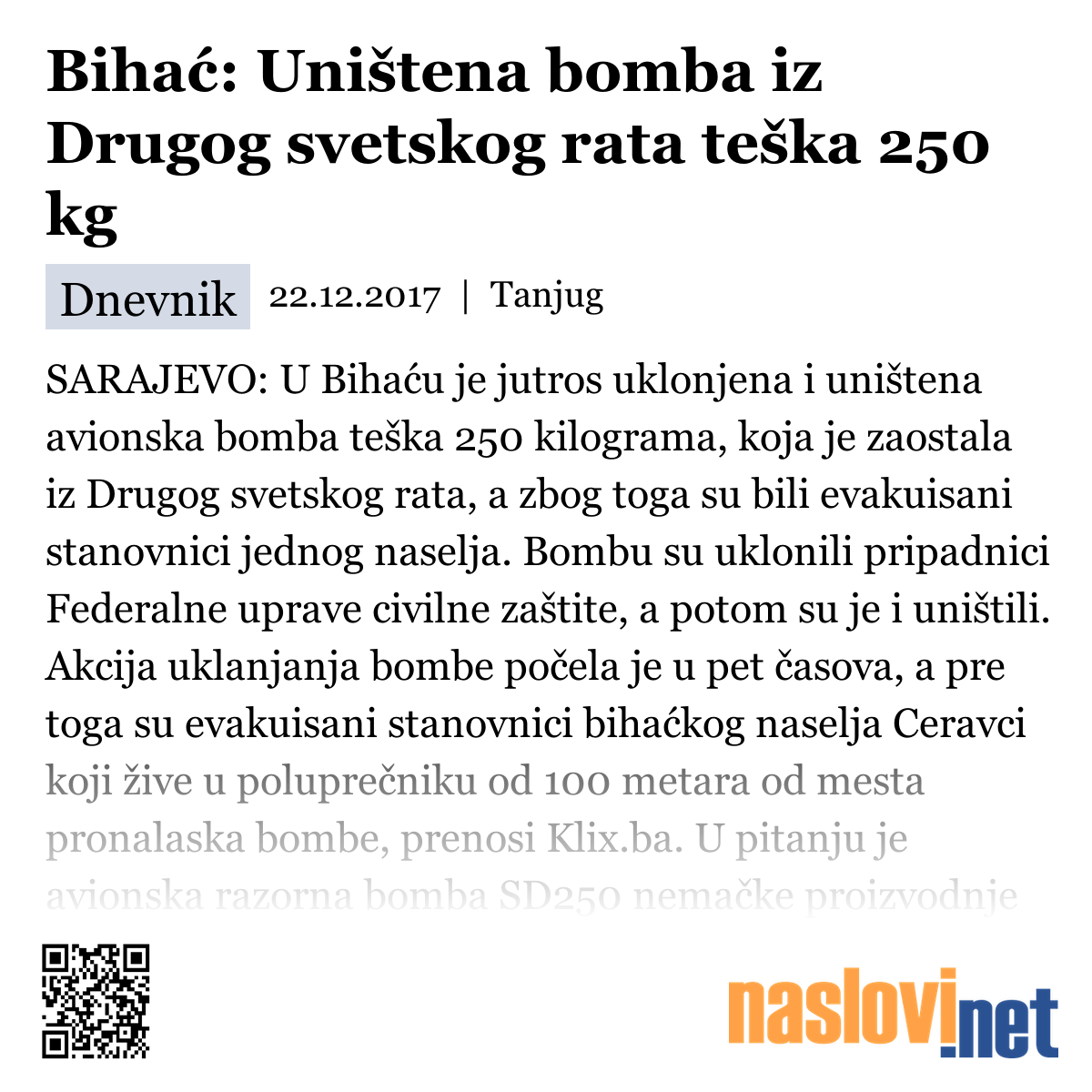 Bihać: Uništena bomba iz Drugog svetskog rata teška 250 kg

Dnevnik 22.12.2017 | Tanjug

SARAJEVO: U Bihaću je jutros uklonjena i uništena avionska bomba teška 250 kilograma, koja je zaostala iz Drugog svetskog rata, a zbog toga su bili evakuisani stanovnici jednog naselja. Bombu su uklonili pripadnici Federalne uprave civilne zaštite, a potom su je i uništili. Akcija uklanjanja bombe počela je u pet časova, a pre toga su evakuisani stanovnici bihaćkog naselja Ceravci koji žive u poluprečniku od 100 metara od mesta pronalaska bombe, prenosi Klix.ba. U pitanju je avionska razorna bomba SD250 nemačke proizvodnje

naslovi.net